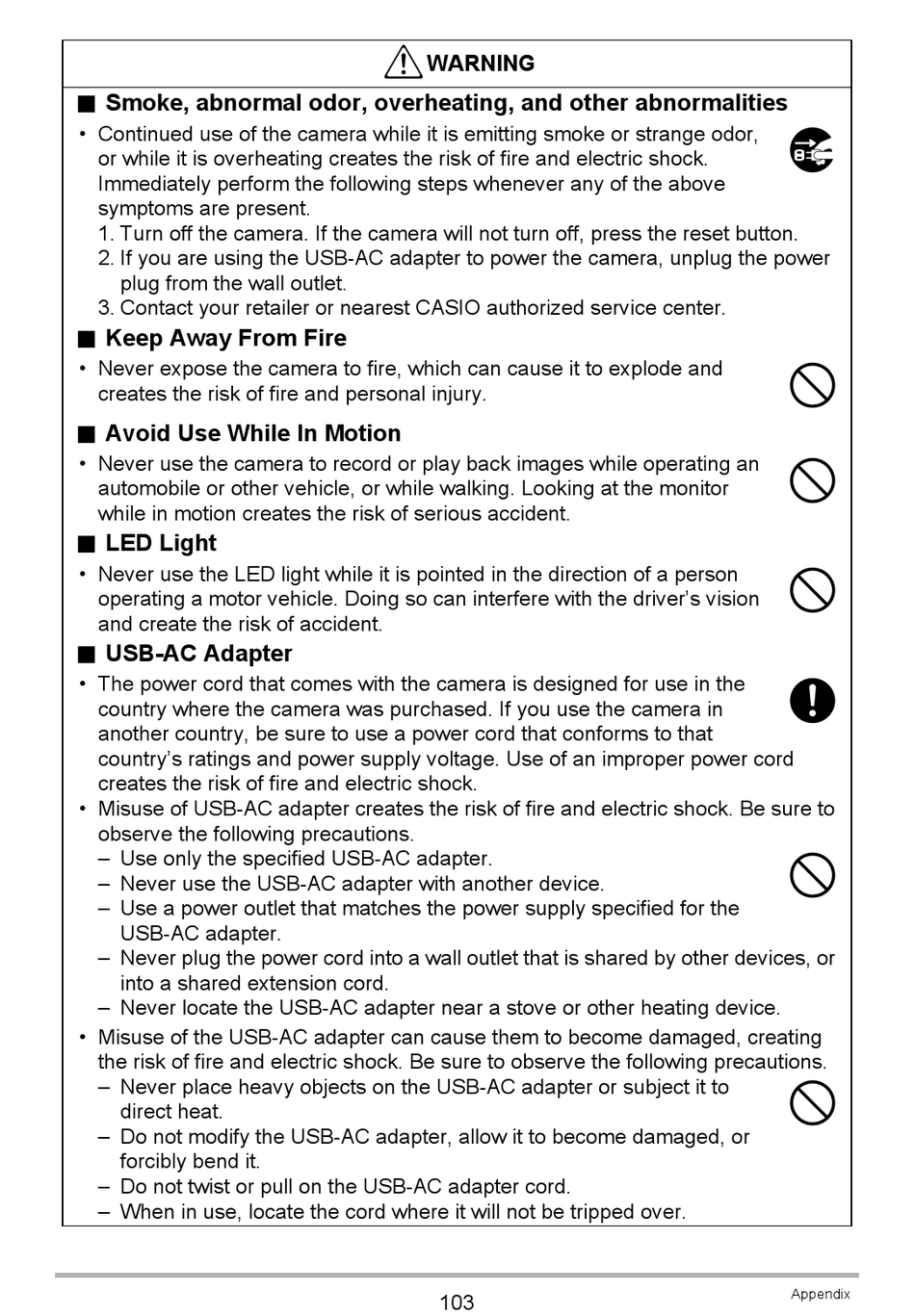 WARNING

■ Smoke, abnormal odor, overheating, and other abnormalities

• Continued use of the camera while it is emitting smoke or strange odor, or while it is overheating creates the risk of fire and electric shock. Immediately perform the following steps whenever any of the above symptoms are present.
1. Turn off the camera. If the camera will not turn off, press the reset button.
2. If you are using the USB-AC adapter to power the camera, unplug the power plug from the wall outlet.
3. Contact your retailer or nearest CASIO authorized service center.

■ Keep Away From Fire

• Never expose the camera to fire, which can cause it to explode and creates the risk of fire and personal injury.

■ Avoid Use While In Motion

• Never use the camera to record or play back images while operating an automobile or other vehicle, or while walking. Looking at the monitor while in motion creates the risk of serious accident.

■ LED Light

• Never use the LED light while it is pointed in the direction of a person operating a motor vehicle. Doing so can interfere with the driver's vision and create the risk of accident.

■ USB-AC Adapter

• The power cord that comes with the camera is designed for use in the country where the camera was purchased. If you use the camera in another country, be sure to use a power cord that conforms to that country's ratings and power supply voltage. Use of an improper power cord creates the risk of fire and electric shock.
• Misuse of USB-AC adapter creates the risk of fire and electric shock. Be sure to observe the following precautions.
– Use only the specified USB-AC adapter.
– Never use the USB-AC adapter with another device.
– Use a power outlet that matches the power supply specified for the USB-AC adapter.
– Never plug the power cord into a wall outlet that is shared by other devices, or into a shared extension cord.
– Never locate the USB-AC adapter near a stove or other heating device.
• Misuse of the USB-AC adapter can cause them to become damaged, creating the risk of fire and electric shock. Be sure to observe the following precautions.
– Never place heavy objects on the USB-AC adapter or subject it to direct heat.
– Do not modify the USB-AC adapter, allow it to become damaged, or forcibly bend it.
– Do not twist or pull on the USB-AC adapter cord.
– When in use, locate the cord where it will not be tripped over.

103

Appendix